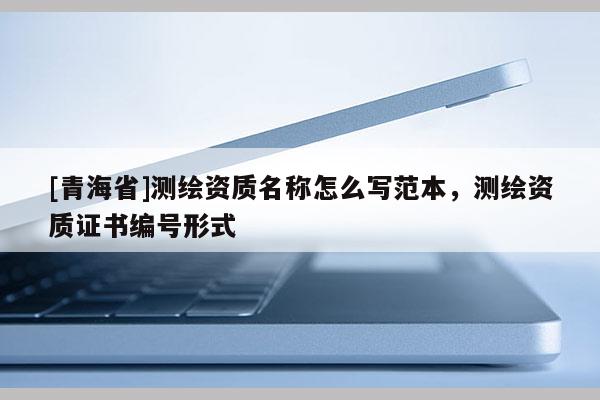 [青海省]测绘资质名称怎么写范本，测绘资质证书编号形式